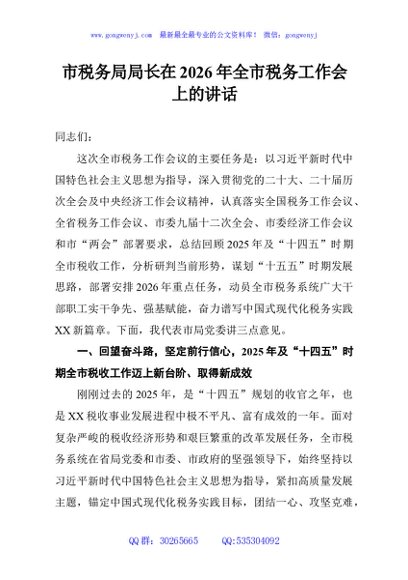 www.gongwenyj.com 最新最全最专业的公文资料库！ 微信：gongwenyj

市税务局局长在 2026 年全市税务工作会上的讲话

同志们：

这次全市税务工作会议的主要任务是：以习近平新时代中国特色社会主义思想为指导，深入贯彻党的二十大、二十届历次全会及中央经济工作会议精神，认真落实全国税务工作会议、全省税务工作会议、市委九届十二次全会、市委经济工作会议和市“两会”部署要求，总结回顾 2025 年及“十四五”时期全市税收工作，分析研判当前形势，谋划“十五五”时期发展思路，部署安排 2026 年重点任务，动员全市税务系统广大干部职工实干争先、强基赋能，奋力谱写中国式现代化税务实践 XX 新篇章。下面，我代表市局党委讲三点意见。

一、回望奋斗路，坚定前行信心，2025 年及“十四五”时期全市税收工作迈上新台阶、取得新成效

刚刚过去的 2025 年，是“十四五”规划的收官之年，也是 XX 税收事业发展进程中极不平凡、富有成效的一年。面对复杂严峻的税收经济形势和艰巨繁重的改革发展任务，全市税务系统在省局党委和市委、市政府的坚强领导下，始终坚持以习近平新时代中国特色社会主义思想为指导，紧扣高质量发展主题，锚定中国式现代化税务实践目标，团结一心、攻坚克难，

QQ 群：30265665 QQ:535304092